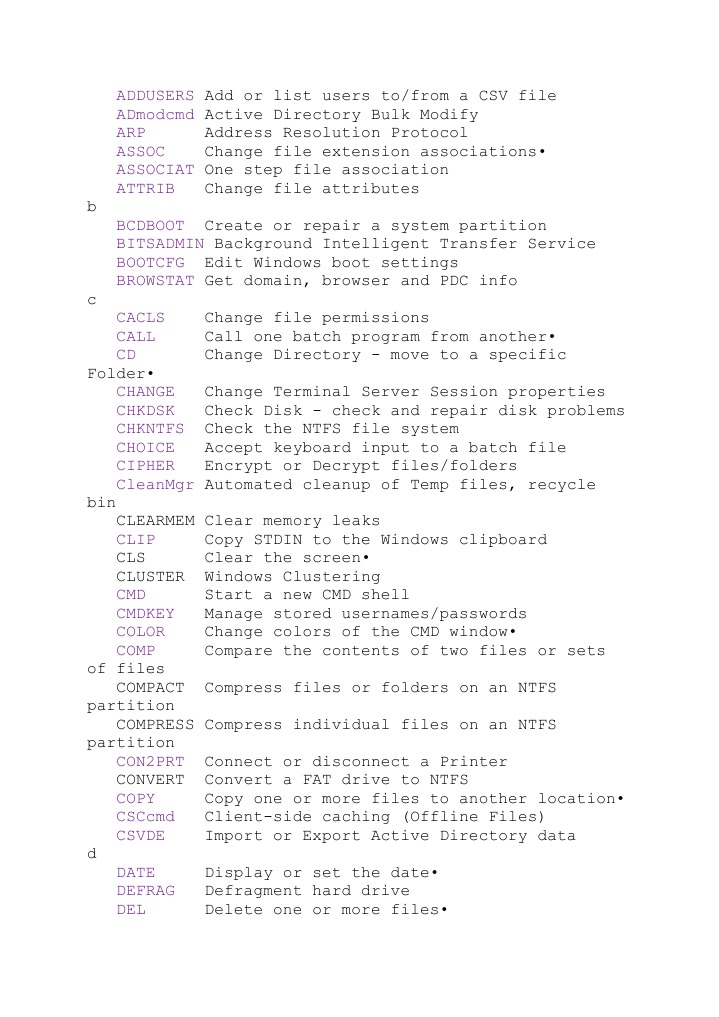 ADDUSERS Add or list users to/from a CSV file
ADmodcmd Active Directory Bulk Modify
ARP Address Resolution Protocol
ASSOC Change file extension associations•
ASSOCIAT One step file association
ATTRIB Change file attributes
b
BCDBOOT Create or repair a system partition
BITSADMIN Background Intelligent Transfer Service
BOOTCFG Edit Windows boot settings
BROWSTAT Get domain, browser and PDC info
c
CACLS Change file permissions
CALL Call one batch program from another•
CD Change Directory - move to a specific Folder•
CHANGE Change Terminal Server Session properties
CHKDSK Check Disk - check and repair disk problems
CHKNTFS Check the NTFS file system
CHOICE Accept keyboard input to a batch file
CIPHER Encrypt or Decrypt files/folders
CleanMgr Automated cleanup of Temp files, recycle bin
CLEARMEM Clear memory leaks
CLIP Copy STDIN to the Windows clipboard
CLS Clear the screen•
CLUSTER Windows Clustering
CMD Start a new CMD shell
CMDKEY Manage stored usernames/passwords
COLOR Change colors of the CMD window•
COMP Compare the contents of two files or sets of files
COMPACT Compress files or folders on an NTFS partition
COMPRESS Compress individual files on an NTFS partition
CON2PRT Connect or disconnect a Printer
CONVERT Convert a FAT drive to NTFS
COPY Copy one or more files to another location•
CSCcmd Client-side caching (Offline Files)
CSVDE Import or Export Active Directory data
d
DATE Display or set the date•
DEFRAG Defragment hard drive
DEL Delete one or more files•